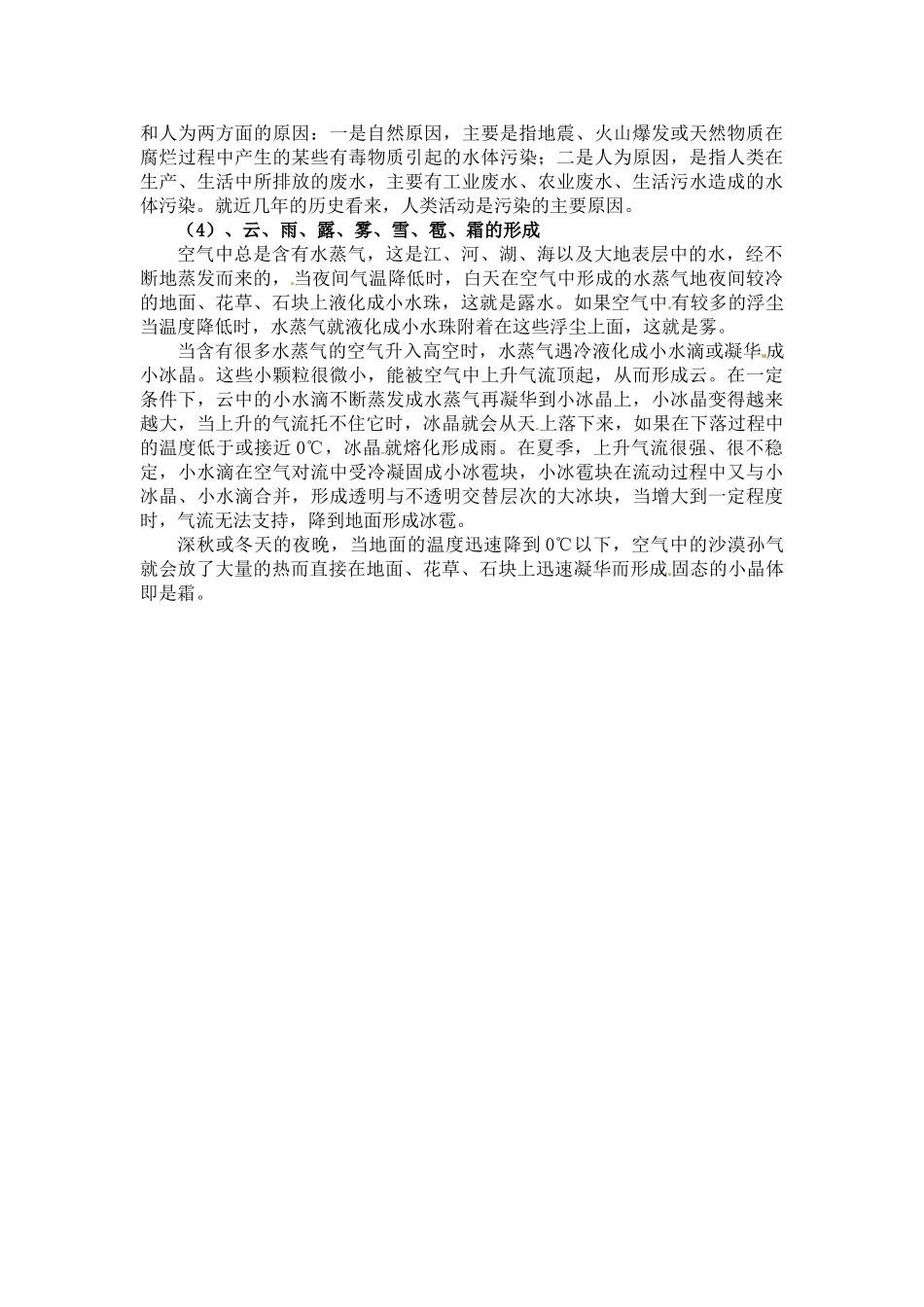 和人为两方面的原因：一是自然原因，主要是指地震、火山爆发或天然物质在腐烂过程中产生的某些有毒物质引起的水体污染；二是人为原因，是指人类在生产、生活中所排放的废水，主要有工业废水、农业废水、生活污水造成的水体污染。就近几年的历史看来，人类活动是污染的主要原因。

（4）、云、雨、露、雾、雪、雹、霜的形成

空气中总是含有水蒸气，这是江、河、湖、海以及大地表层中的水，经不断地蒸发而来的，当夜间气温降低时，白天在空气中形成的水蒸气地夜间较冷的地面、花草、石块上液化成小水珠，这就是露水。如果空气中有较多的浮尘当温度降低时，水蒸气就液化成小水珠附着在这些浮尘上面，这就是雾。

当含有很多水蒸气的空气升入高空时，水蒸气遇冷液化成小水滴或凝华成小冰晶。这些小颗粒很微小，能被空气中上升气流顶起，从而形成云。在一定条件下，云中的小水滴不断蒸发成水蒸气再凝华到小冰晶上，小冰晶变得越来越大，当上升的气流托不住它时，冰晶就会从天上落下来，如果在下落过程中的温度低于或接近 0℃，冰晶就熔化形成雨。在夏季，上升气流很强、很不稳定，小水滴在空气对流中受冷凝固成小冰雹块，小冰雹块在流动过程中又与小冰晶、小水滴合并，形成透明与不透明交替层次的大冰块，当增大到一定程度时，气流无法支持，降到地面形成冰雹。

深秋或冬天的夜晚，当地面的温度迅速降到 0℃以下，空气中的沙漠孙气就会放了大量的热而直接在地面、花草、石块上迅速凝华而形成固态的小晶体即是霜。